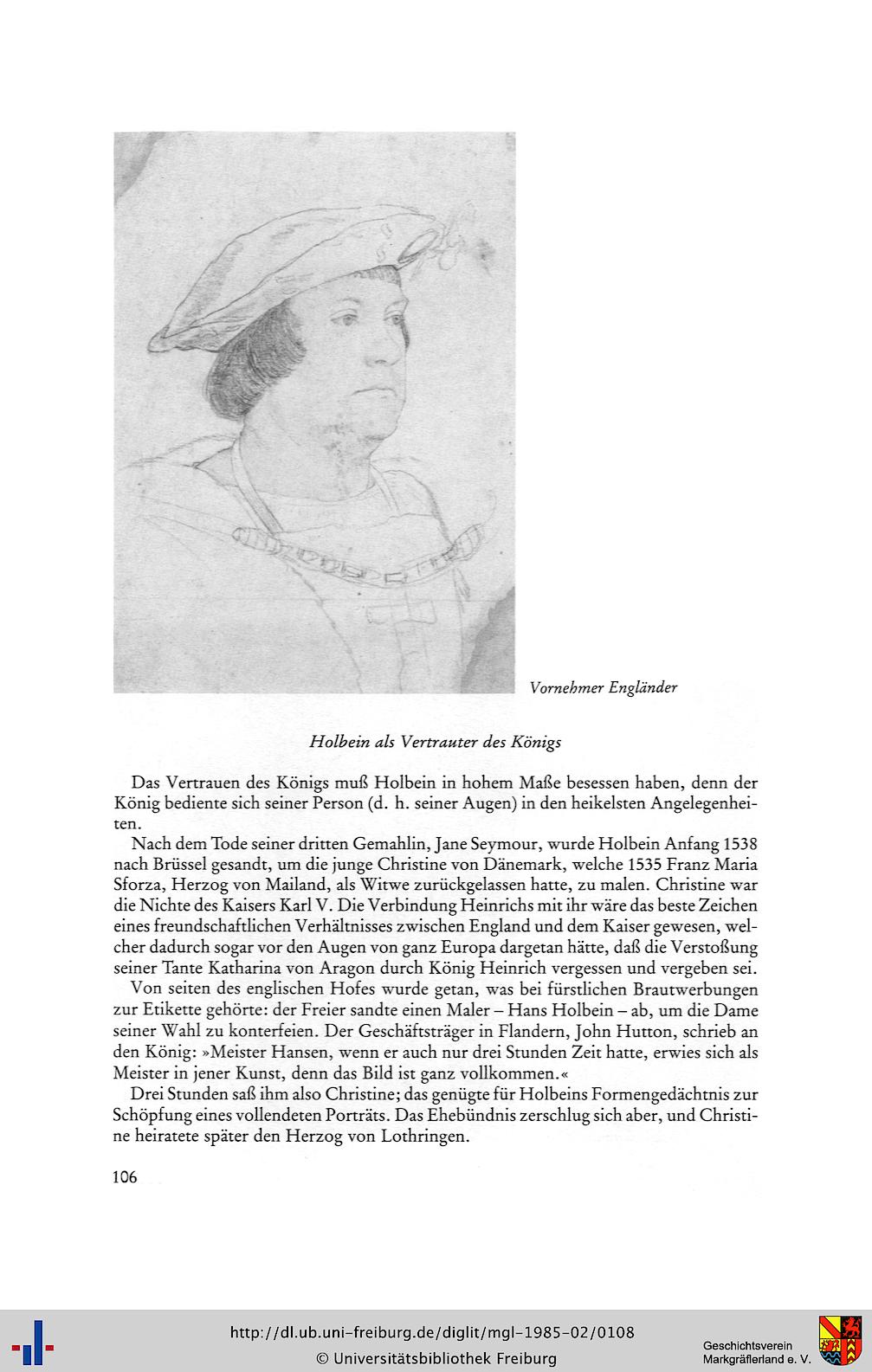 Vornehmer Engländer

Holbein als Vertrauter des Königs

Das Vertrauen des Königs muß Holbein in hohem Maße besessen haben, denn der König bediente sich seiner Person (d. h. seiner Augen) in den heikelsten Angelegenheiten.

Nach dem Tode seiner dritten Gemahlin, Jane Seymour, wurde Holbein Anfang 1538 nach Brüssel gesandt, um die junge Christine von Dänemark, welche 1535 Franz Maria Sforza, Herzog von Mailand, als Witwe zurückgelassen hatte, zu malen. Christine war die Nichte des Kaisers Karl V. Die Verbindung Heinrichs mit ihr wäre das beste Zeichen eines freundschaftlichen Verhältnisses zwischen England und dem Kaiser gewesen, welcher dadurch sogar vor den Augen von ganz Europa dargetan hätte, daß die Verstoßung seiner Tante Katharina von Aragon durch König Heinrich vergessen und vergeben sei.

Von seiten des englischen Hofes wurde getan, was bei fürstlichen Brautwerbungen zur Etikette gehörte: der Freier sandte einen Maler – Hans Holbein – ab, um die Dame seiner Wahl zu konterfeien. Der Geschäftsträger in Flandern, John Hutton, schrieb an den König: »Meister Hansen, wenn er auch nur drei Stunden Zeit hatte, erwies sich als Meister in jener Kunst, denn das Bild ist ganz vollkommen.«

Drei Stunden saß ihm also Christine; das genügte für Holbeins Formengedächtnis zur Schöpfung eines vollendeten Porträts. Das Ehebündnis zerschlug sich aber, und Christine heiratete später den Herzog von Lothringen.

106

http://dl.ub.uni-freiburg.de/diglit/mgl-1985-02/0108
© Universitätsbibliothek Freiburg

Geschichtsverein Markgräflerland e. V.